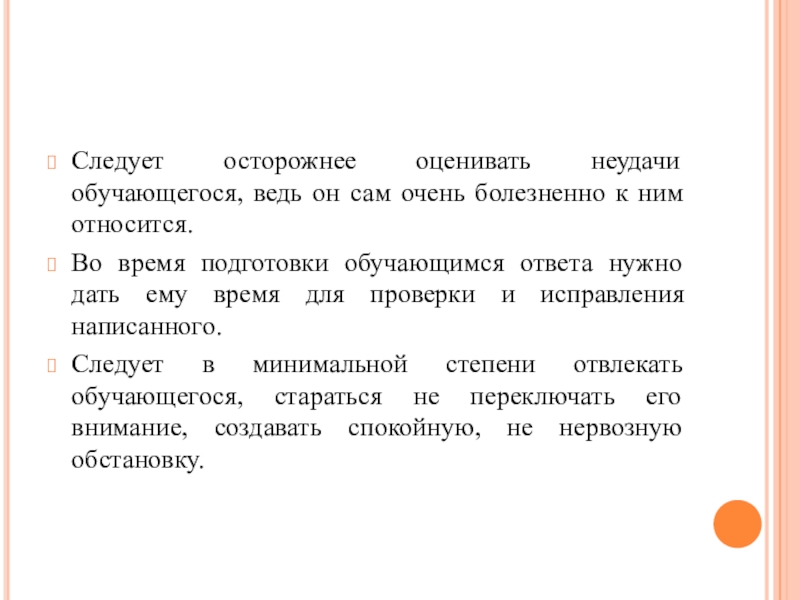 Следует осторожнее оценивать неудачи обучающегося, ведь он сам очень болезненно к ним относится.

Во время подготовки обучающимся ответа нужно дать ему время для проверки и исправления написанного.

Следует в минимальной степени отвлекать обучающегося, стараться не переключать его внимание, создавать спокойную, не нервозную обстановку.